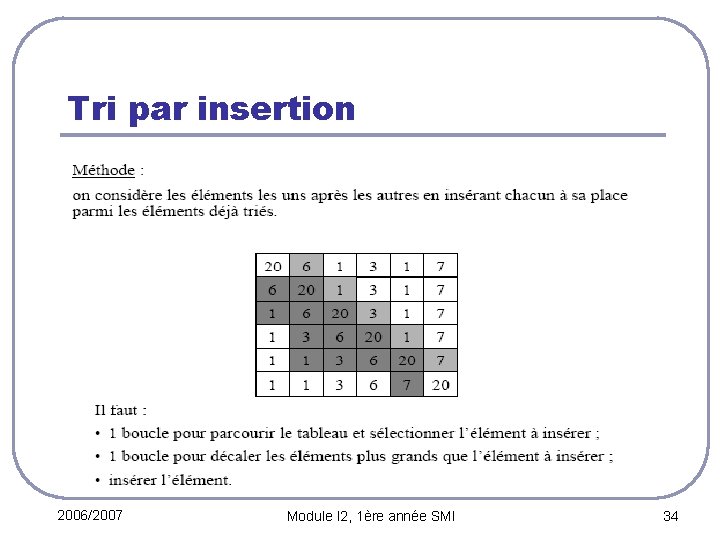 Tri par insertion

Méthode :

on considère les éléments les uns après les autres en insérant chacun à sa place parmi les éléments déjà triés.

| 20 | 6 | 1 | 3 | 1 | 7 |
|---|---|---|---|---|---|
| 6 | 20 | 1 | 3 | 1 | 7 |
| 1 | 6 | 20 | 3 | 1 | 7 |
| 1 | 3 | 6 | 20 | 1 | 7 |
| 1 | 1 | 3 | 6 | 20 | 7 |
| 1 | 1 | 3 | 6 | 7 | 20 |

Il faut :

• 1 boucle pour parcourir le tableau et sélectionner l'élément à insérer ;

• 1 boucle pour décaler les éléments plus grands que l'élément à insérer ;

• insérer l'élément.

2006/2007

Module I2, 1ère année SMI

34